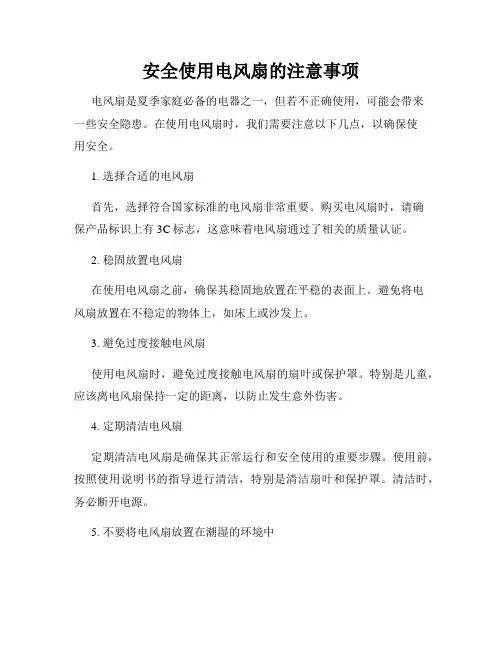 安全使用电风扇的注意事项

电风扇是夏季家庭必备的电器之一，但若不正确使用，可能会带来一些安全隐患。在使用电风扇时，我们需要注意以下几点，以确保使用安全。

1. 选择合适的电风扇

首先，选择符合国家标准的电风扇非常重要。购买电风扇时，请确保产品标识上有 3C 标志，这意味着电风扇通过了相关的质量认证。

2. 稳固放置电风扇

在使用电风扇之前，确保其稳固地放置在平稳的表面上。避免将电风扇放置在不稳定的物体上，如床上或沙发上。

3. 避免过度接触电风扇

使用电风扇时，避免过度接触电风扇的扇叶或保护罩。特别是儿童，应该离电风扇保持一定的距离，以防止发生意外伤害。

4. 定期清洁电风扇

定期清洁电风扇是确保其正常运行和安全使用的重要步骤。使用前，按照使用说明书的指导进行清洁，特别是清洁扇叶和保护罩。清洁时，务必断开电源。

5. 不要将电风扇放置在潮湿的环境中